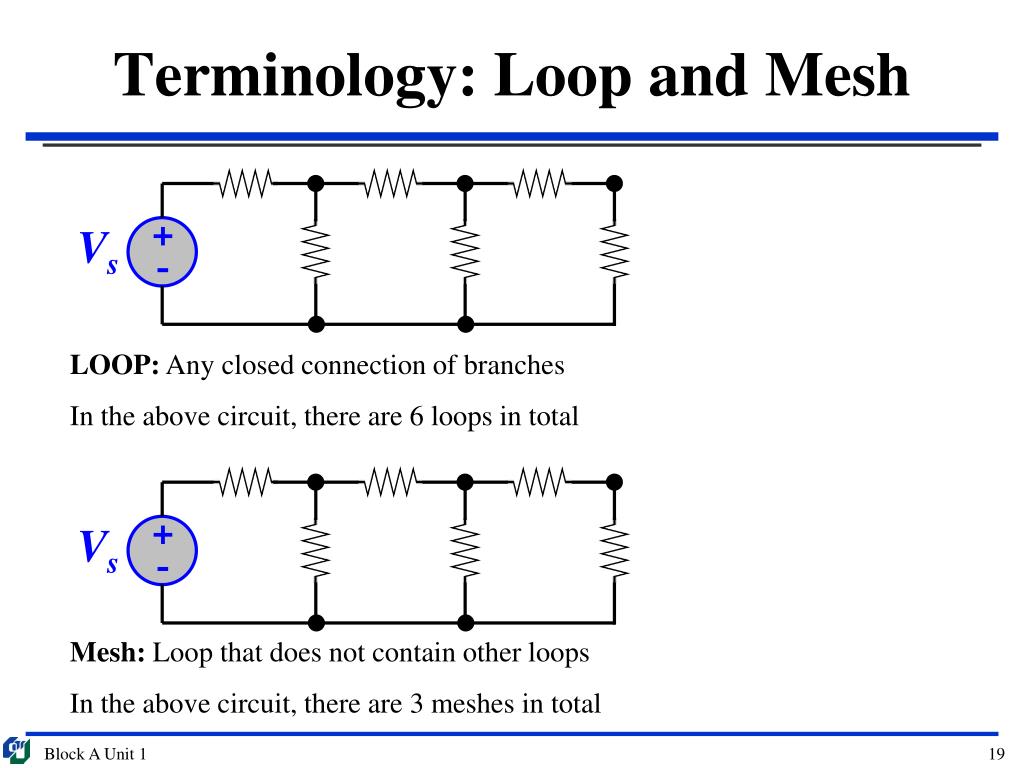 Terminology: Loop and Mesh

$V_s$
+
-

LOOP: Any closed connection of branches

In the above circuit, there are 6 loops in total

$V_s$
+
-

Mesh: Loop that does not contain other loops

In the above circuit, there are 3 meshes in total

Block A Unit 1

19